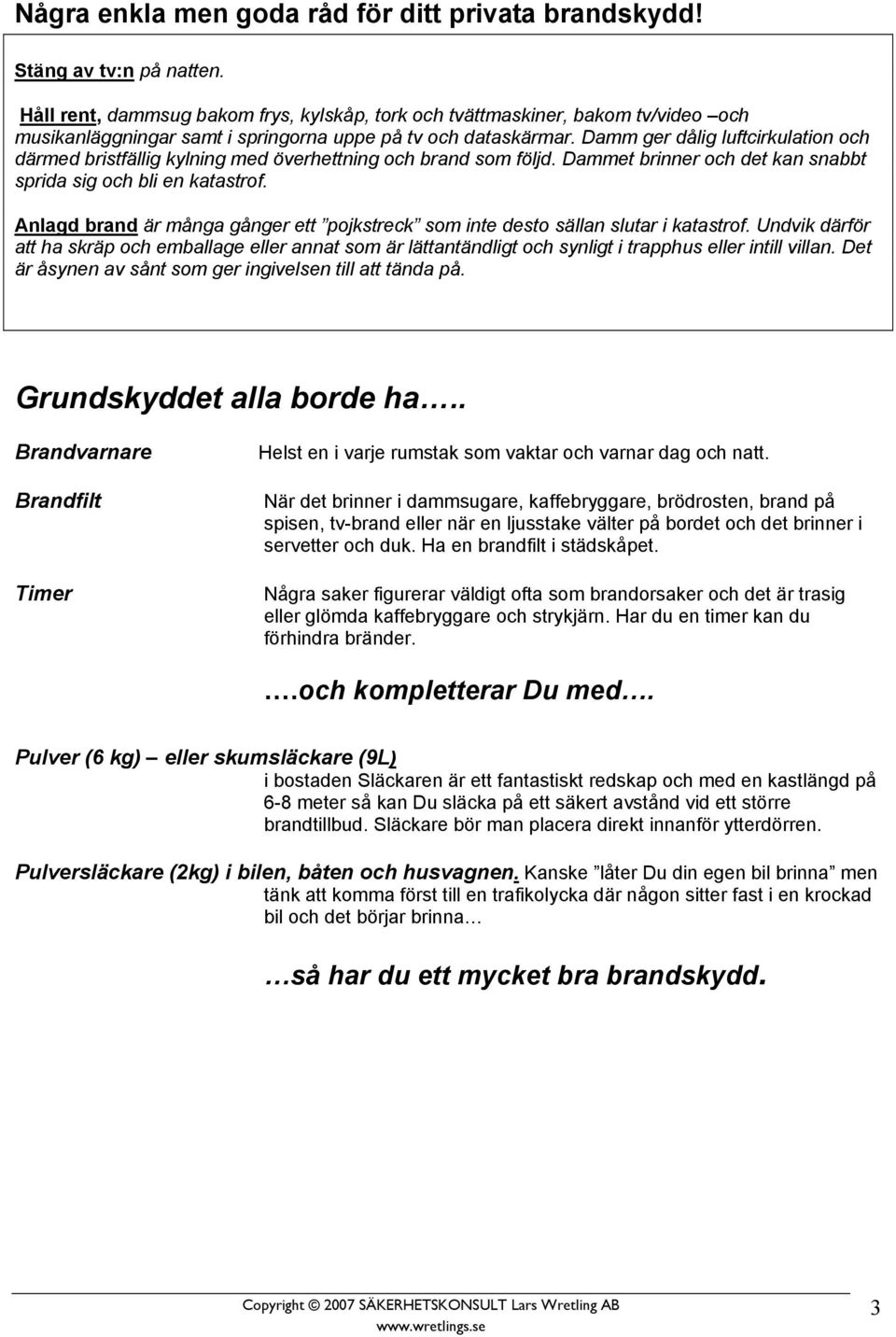 Några enkla men goda råd för ditt privata brandskydd!

Stäng av tv:n på natten.

Håll rent, dammsug bakom frys, kylskåp, tork och tvättmaskiner, bakom tv/video –och musikanläggningar samt i springorna uppe på tv och dataskärmar. Damm ger dålig luftcirkulation och därmed bristfällig kylning med överhettning och brand som följd. Dammet brinner och det kan snabbt sprida sig och bli en katastrof.

Anlagd brand är många gånger ett ”pojkstreck” som inte desto sällan slutar i katastrof. Undvik därför att ha skräp och emballage eller annat som är lättantändligt och synligt i trapphus eller intill villan. Det är åsynen av sånt som ger ingivelsen till att tända på.

Grundskyddet alla borde ha…..

Brandvarnare

Helst en i varje rumstak som vaktar och varnar dag och natt.

Brandfilt

När det brinner i dammsugare, kaffebryggare, brödrosten, brand på spisen, tv-brand eller när en ljusstake välter på bordet och det brinner i servetter och duk. Ha en brandfilt i städskåpet.

Timer

Några saker figurerar väldigt ofta som brandorsaker och det är trasig eller glömda kaffebryggare och strykjärn. Har du en timer kan du förhindra bränder.

….och kompletterar Du med….

Pulver (6 kg) – eller skumsläckare (9L)
i bostaden Släckaren är ett fantastiskt redskap och med en kastlängd på 6-8 meter så kan Du släcka på ett säkert avstånd vid ett större brandtillbud. Släckare bör man placera direkt innanför ytterdörren.

Pulversläckare (2kg) i bilen, båten och husvagnen. Kanske ”låter Du din egen bil brinna” men tänk att komma först till en trafikolycka där någon sitter fast i en krockad bil och det börjar brinna…

…så har du ett mycket bra brandskydd.

Copyright © 2007 SÄKERHETSKONSULT Lars Wretling AB
www.wretlings.se

3